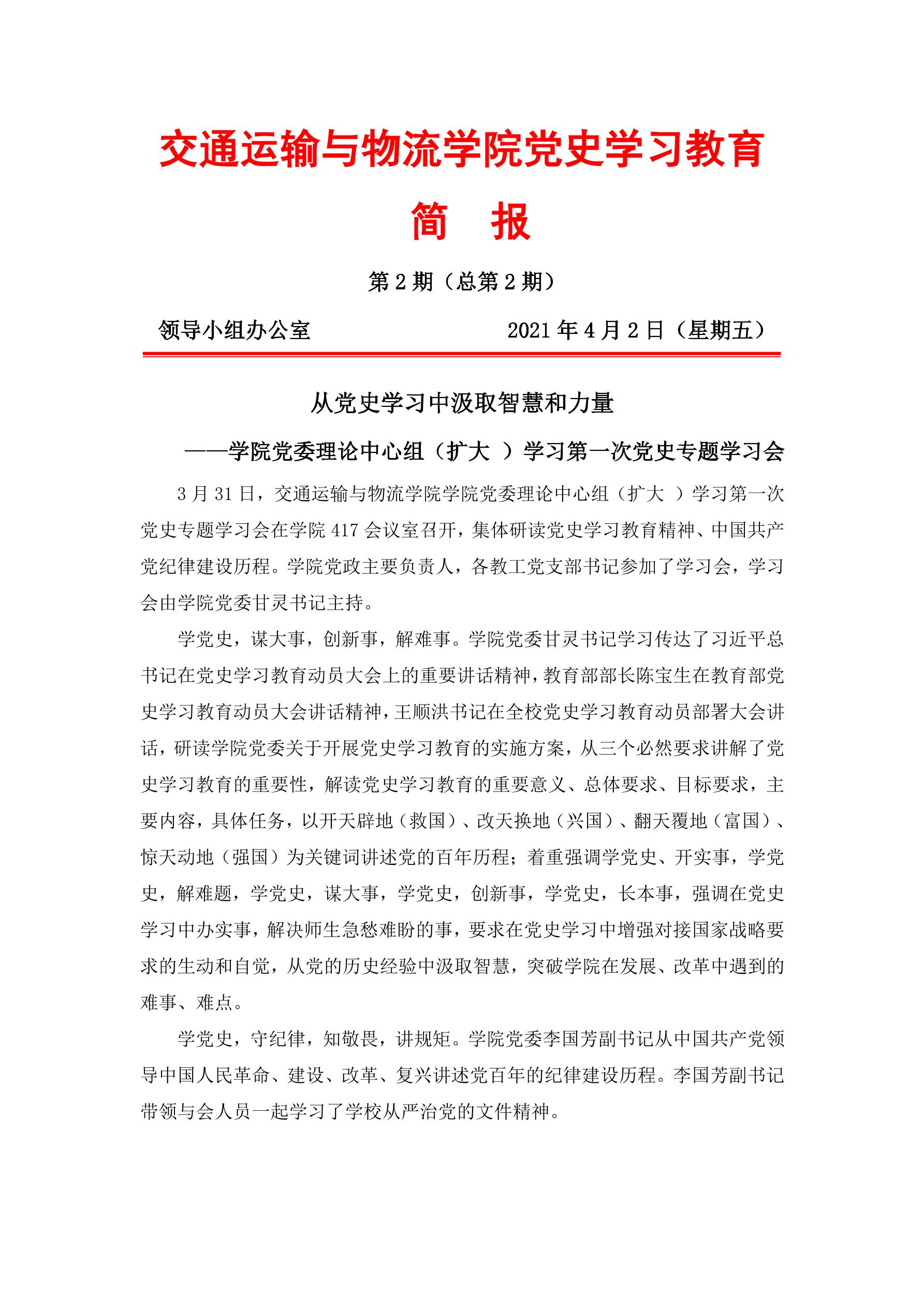 交通运输与物流学院党史学习教育

简　报

第 2 期（总第 2 期）

领导小组办公室　　　　　　　　2021 年 4 月 2 日（星期五）

从党史学习中汲取智慧和力量

——学院党委理论中心组（扩大 ）学习第一次党史专题学习会

3 月 31 日，交通运输与物流学院学院党委理论中心组（扩大 ）学习第一次党史专题学习会在学院 417 会议室召开，集体研读党史学习教育精神、中国共产党纪律建设历程。学院党政主要负责人，各教工党支部书记参加了学习会，学习会由学院党委甘灵书记主持。

学党史，谋大事，创新事，解难事。学院党委甘灵书记学习传达了习近平总书记在党史学习教育动员大会上的重要讲话精神，教育部部长陈宝生在教育部党史学习教育动员大会讲话精神，王顺洪书记在全校党史学习教育动员部署大会讲话，研读学院党委关于开展党史学习教育的实施方案，从三个必然要求讲解了党史学习教育的重要性，解读党史学习教育的重要意义、总体要求、目标要求，主要内容，具体任务，以开天辟地（救国）、改天换地（兴国）、翻天覆地（富国）、惊天动地（强国）为关键词讲述党的百年历程；着重强调学党史、开实事，学党史，解难题，学党史，谋大事，学党史，创新事，学党史，长本事，强调在党史学习中办实事，解决师生急愁难盼的事，要求在党史学习中增强对接国家战略要求的生动和自觉，从党的历史经验中汲取智慧，突破学院在发展、改革中遇到的难事、难点。

学党史，守纪律，知敬畏，讲规矩。学院党委李国芳副书记从中国共产党领导中国人民革命、建设、改革、复兴讲述党百年的纪律建设历程。李国芳副书记带领与会人员一起学习了学校从严治党的文件精神。